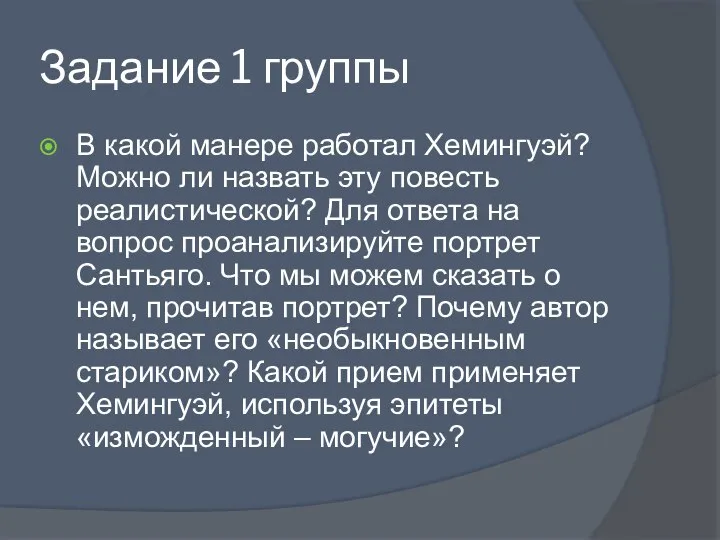 Задание 1 группы

В какой манере работал Хемингуэй? Можно ли назвать эту повесть реалистической? Для ответа на вопрос проанализируйте портрет Сантьяго. Что мы можем сказать о нем, прочитав портрет? Почему автор называет его «необыкновенным стариком»? Какой прием применяет Хемингуэй, используя эпитеты «изможденный – могучие»?